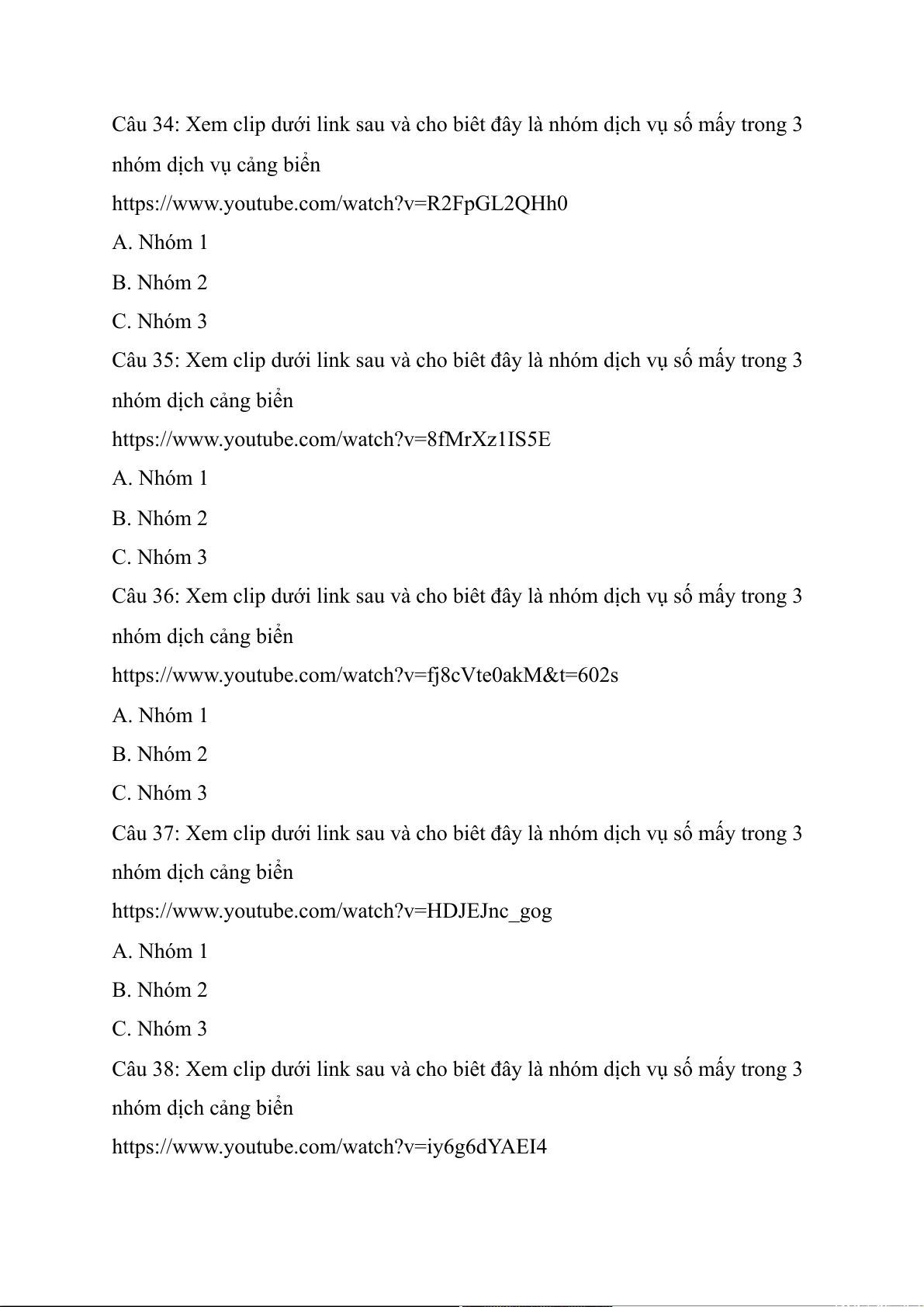 Câu 34: Xem clip dưới link sau và cho biêt đây là nhóm dịch vụ số mấy trong 3 nhóm dịch vụ cảng biển

https://www.youtube.com/watch?v=R2FpGL2QHh0

A. Nhóm 1

B. Nhóm 2

C. Nhóm 3

Câu 35: Xem clip dưới link sau và cho biêt đây là nhóm dịch vụ số mấy trong 3 nhóm dịch cảng biển

https://www.youtube.com/watch?v=8fMrXz1IS5E

A. Nhóm 1

B. Nhóm 2

C. Nhóm 3

Câu 36: Xem clip dưới link sau và cho biêt đây là nhóm dịch vụ số mấy trong 3 nhóm dịch cảng biển

https://www.youtube.com/watch?v=fj8cVte0akM&t=602s

A. Nhóm 1

B. Nhóm 2

C. Nhóm 3

Câu 37: Xem clip dưới link sau và cho biêt đây là nhóm dịch vụ số mấy trong 3 nhóm dịch cảng biển

https://www.youtube.com/watch?v=HDJEJnc_gog

A. Nhóm 1

B. Nhóm 2

C. Nhóm 3

Câu 38: Xem clip dưới link sau và cho biêt đây là nhóm dịch vụ số mấy trong 3 nhóm dịch cảng biển

https://www.youtube.com/watch?v=iy6g6dYAEI4